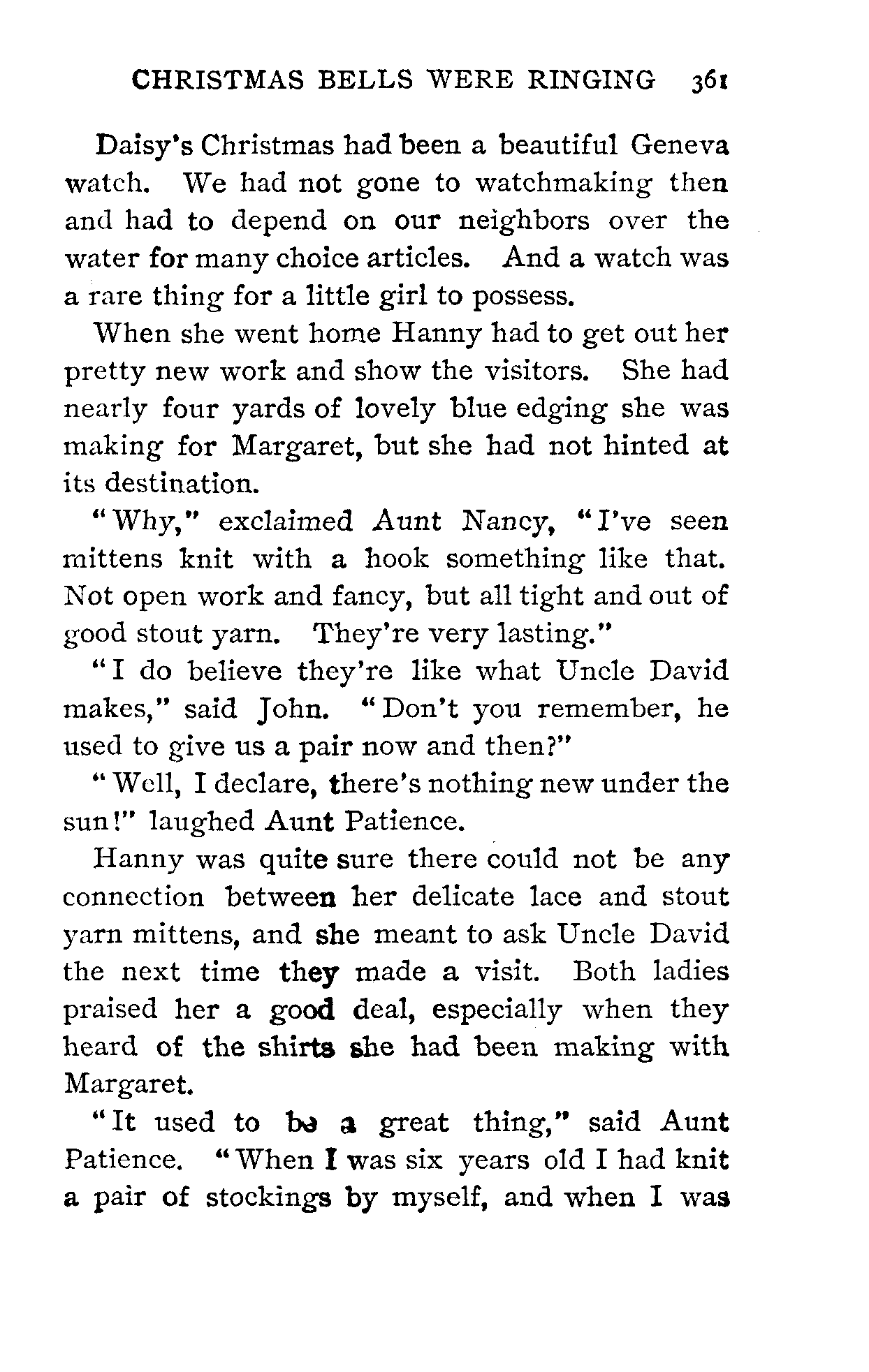 CHRISTMAS BELLS WERE RINGING 361

Daisy's Christmas had been a beautiful Geneva watch. We had not gone to watchmaking then and had to depend on our neighbors over the water for many choice articles. And a watch was a rare thing for a little girl to possess.

When she went home Hanny had to get out her pretty new work and show the visitors. She had nearly four yards of lovely blue edging she was making for Margaret, but she had not hinted at its destination.

"Why," exclaimed Aunt Nancy, "I've seen mittens knit with a hook something like that. Not open work and fancy, but all tight and out of good stout yarn. They're very lasting."

"I do believe they're like what Uncle David makes," said John. "Don't you remember, he used to give us a pair now and then?"

"Well, I declare, there's nothing new under the sun!" laughed Aunt Patience.

Hanny was quite sure there could not be any connection between her delicate lace and stout yarn mittens, and she meant to ask Uncle David the next time they made a visit. Both ladies praised her a good deal, especially when they heard of the shirts she had been making with Margaret.

"It used to be a great thing," said Aunt Patience. "When I was six years old I had knit a pair of stockings by myself, and when I was